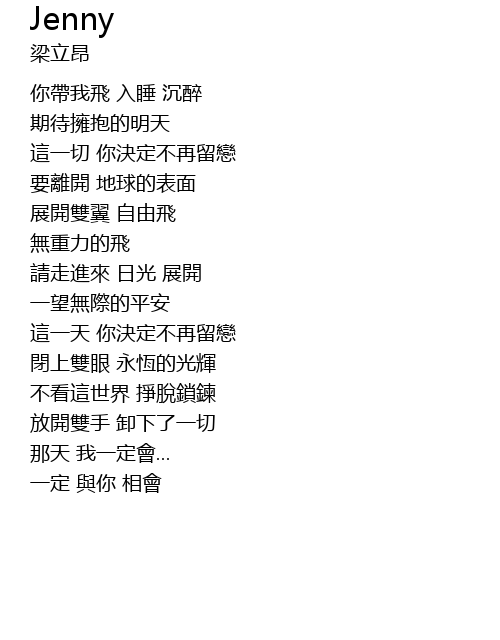 Jenny
梁立昂

你帶我飛 入睡 沉醉
期待擁抱的明天
這一切 你決定不再留戀
要離開 地球的表面
展開雙翼 自由飛
無重力的飛
請走進來 日光 展開
一望無際的平安
這一天 你決定不再留戀
閉上雙眼 永恆的光輝
不看這世界 掙脫鎖鍊
放開雙手 卸下了一切
那天 我一定會...
一定 與你 相會